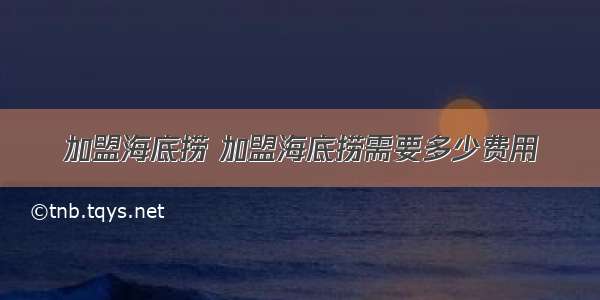 加盟海底捞 加盟海底捞需要多少费用

©tnb.tqys.net